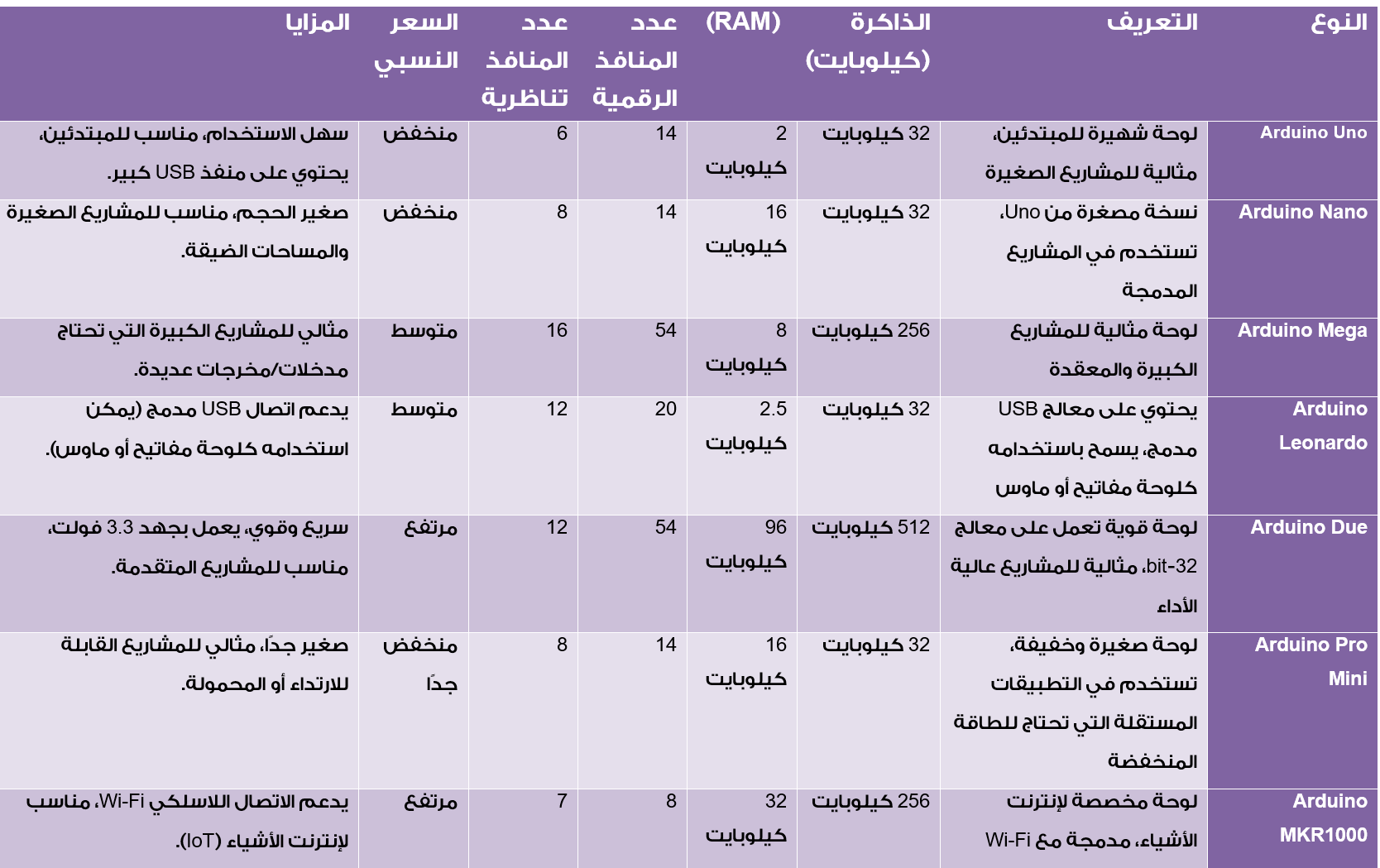 | النوع | التعريف | الذاكرة (كيلوبايت) | (RAM) | عدد المنافذ الرقمية | عدد المنافذ تناظرية | السعر النسبي | المزايا |
|---|---|---|---|---|---|---|---|
| Arduino Uno | لوحة شهيرة للمبتدئين، مثالية للمشاريع الصغيرة | 32 كيلوبايت | 2 كيلوبايت | 14 | 6 | منخفض | سهل الاستخدام، مناسب للمبتدئين، يحتوي على منفذ USB كبير. |
| Arduino Nano | نسخة مصغرة من Uno، تستخدم في المشاريع المدمجة | 32 كيلوبايت | 16 كيلوبايت | 14 | 8 | منخفض | صغير الحجم، مناسب للمشاريع الصغيرة والمساحات الضيقة. |
| Arduino Mega | لوحة مثالية للمشاريع الكبيرة والمعقدة | 256 كيلوبايت | 8 كيلوبايت | 54 | 16 | متوسط | مثالي للمشاريع الكبيرة التي تحتاج مدخلات/مخرجات عديدة. |
| Arduino Leonardo | يحتوي على معالج USB مدمج، يسمح باستخدامه كلوحة مفاتيح أو ماوس | 32 كيلوبايت | 2.5 كيلوبايت | 20 | 12 | متوسط | يدعم اتصال USB مدمج (يمكن استخدامه كلوحة مفاتيح أو ماوس). |
| Arduino Due | لوحة قوية تعمل على معالج 32-bit، مثالية للمشاريع عالية الأداء | 512 كيلوبايت | 96 كيلوبايت | 54 | 12 | مرتفع | سريع وقوي، يعمل بجهد 3.3 فولت، مناسب للمشاريع المتقدمة. |
| Arduino Pro Mini | لوحة صغيرة وخفيفة، تستخدم في التطبيقات المستقلة التي تحتاج للطاقة المنخفضة | 32 كيلوبايت | 16 كيلوبايت | 14 | 8 | منخفض جدًا | صغير جدًا، مثالي للمشاريع القابلة للارتداء أو المحمولة. |
| Arduino MKR1000 | لوحة مخصصة لإنترنت الأشياء، مدمجة مع Wi-Fi | 256 كيلوبايت | 32 كيلوبايت | 8 | 7 | مرتفع | يدعم الاتصال اللاسلكي Wi-Fi، مناسب لإنترنت الأشياء (IoT). |